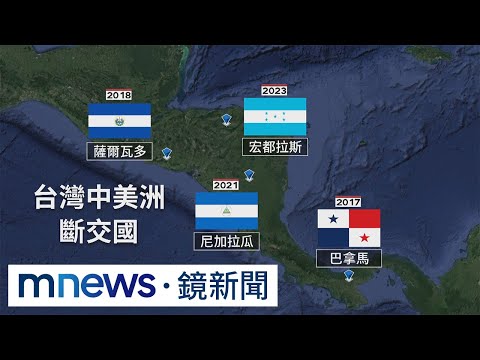 2018
薩爾瓦多

2023
宏都拉斯

台灣中美洲
斷交國

2021
尼加拉瓜

2017
巴拿馬

mnews · 鏡新聞